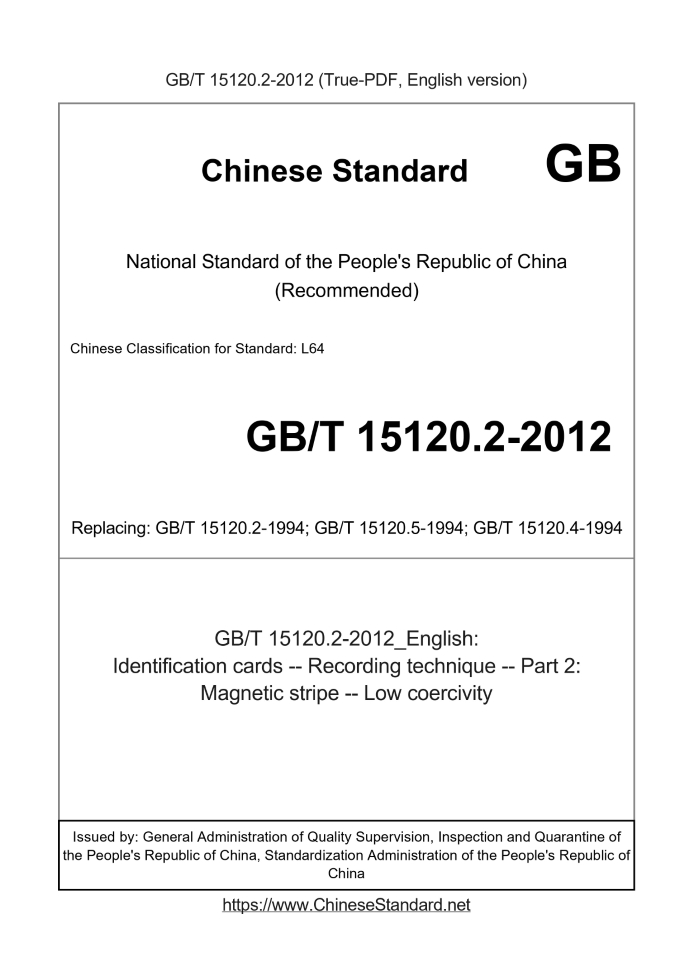 GB/T 15120.2-2012 (True-PDF, English version)

Chinese Standard GB

National Standard of the People's Republic of China
(Recommended)

Chinese Classification for Standard: L64

GB/T 15120.2-2012

Replacing: GB/T 15120.2-1994; GB/T 15120.5-1994; GB/T 15120.4-1994

GB/T 15120.2-2012_English:
Identification cards -- Recording technique -- Part 2:
Magnetic stripe -- Low coercivity

Issued by: General Administration of Quality Supervision, Inspection and Quarantine of the People's Republic of China, Standardization Administration of the People's Republic of China

https://www.ChineseStandard.net